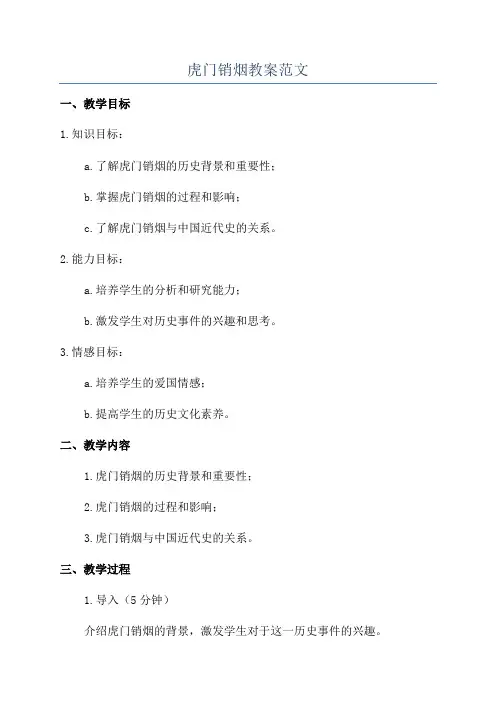 虎门销烟教案范文

一、教学目标

1.知识目标：

a.了解虎门销烟的历史背景和重要性；

b.掌握虎门销烟的过程和影响；

c.了解虎门销烟与中国近代史的关系。

2.能力目标：

a.培养学生的分析和研究能力；

b.激发学生对历史事件的兴趣和思考。

3.情感目标：

a.培养学生的爱国情感；

b.提高学生的历史文化素养。

二、教学内容

1.虎门销烟的历史背景和重要性；

2.虎门销烟的过程和影响；

3.虎门销烟与中国近代史的关系。

三、教学过程

1.导入（5分钟）

介绍虎门销烟的背景，激发学生对于这一历史事件的兴趣。